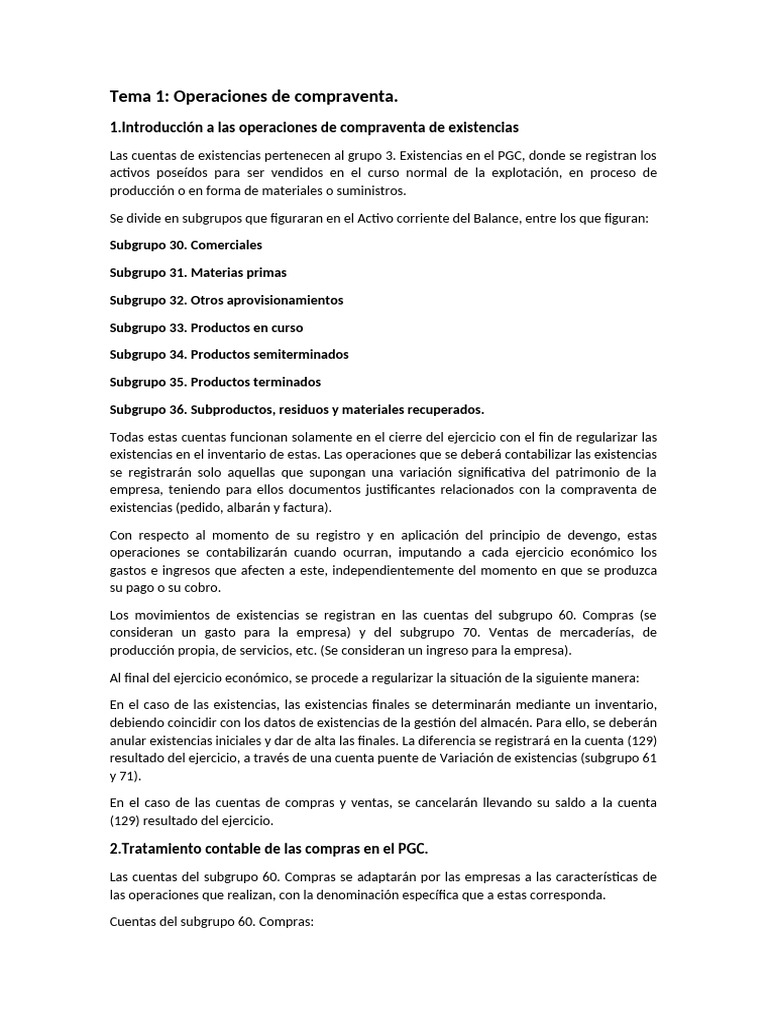 Tema 1: Operaciones de compraventa.

1.Introducción a las operaciones de compraventa de existencias

Las cuentas de existencias pertenecen al grupo 3. Existencias en el PGC, donde se registran los activos poseídos para ser vendidos en el curso normal de la explotación, en proceso de producción o en forma de materiales o suministros.

Se divide en subgrupos que figuraran en el Activo corriente del Balance, entre los que figuran:

Subgrupo 30. Comerciales

Subgrupo 31. Materias primas

Subgrupo 32. Otros aprovisionamientos

Subgrupo 33. Productos en curso

Subgrupo 34. Productos semiterminados

Subgrupo 35. Productos terminados

Subgrupo 36. Subproductos, residuos y materiales recuperados.

Todas estas cuentas funcionan solamente en el cierre del ejercicio con el fin de regularizar las existencias en el inventario de estas. Las operaciones que se deberá contabilizar las existencias se registrarán solo aquellas que supongan una variación significativa del patrimonio de la empresa, teniendo para ellos documentos justificantes relacionados con la compraventa de existencias (pedido, albarán y factura).

Con respecto al momento de su registro y en aplicación del principio de devengo, estas operaciones se contabilizarán cuando ocurran, imputando a cada ejercicio económico los gastos e ingresos que afecten a este, independientemente del momento en que se produzca su pago o su cobro.

Los movimientos de existencias se registran en las cuentas del subgrupo 60. Compras (se consideran un gasto para la empresa) y del subgrupo 70. Ventas de mercaderías, de producción propia, de servicios, etc. (Se consideran un ingreso para la empresa).

Al final del ejercicio económico, se procede a regularizar la situación de la siguiente manera:

En el caso de las existencias, las existencias finales se determinarán mediante un inventario, debiendo coincidir con los datos de existencias de la gestión del almacén. Para ello, se deberán anular existencias iniciales y dar de alta las finales. La diferencia se registrará en la cuenta (129) resultado del ejercicio, a través de una cuenta puente de Variación de existencias (subgrupo 61 y 71).

En el caso de las cuentas de compras y ventas, se cancelarán llevando su saldo a la cuenta (129) resultado del ejercicio.

2.Tratamiento contable de las compras en el PGC.

Las cuentas del subgrupo 60. Compras se adaptarán por las empresas a las características de las operaciones que realizan, con la denominación específica que a estas corresponda.

Cuentas del subgrupo 60. Compras: